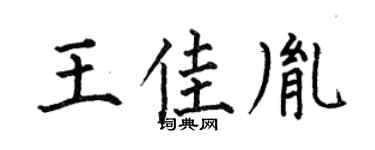 王佳胤

词典网